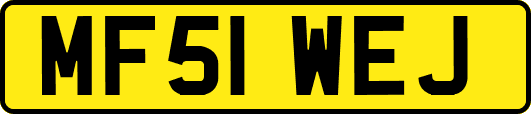 MF51 WEJ